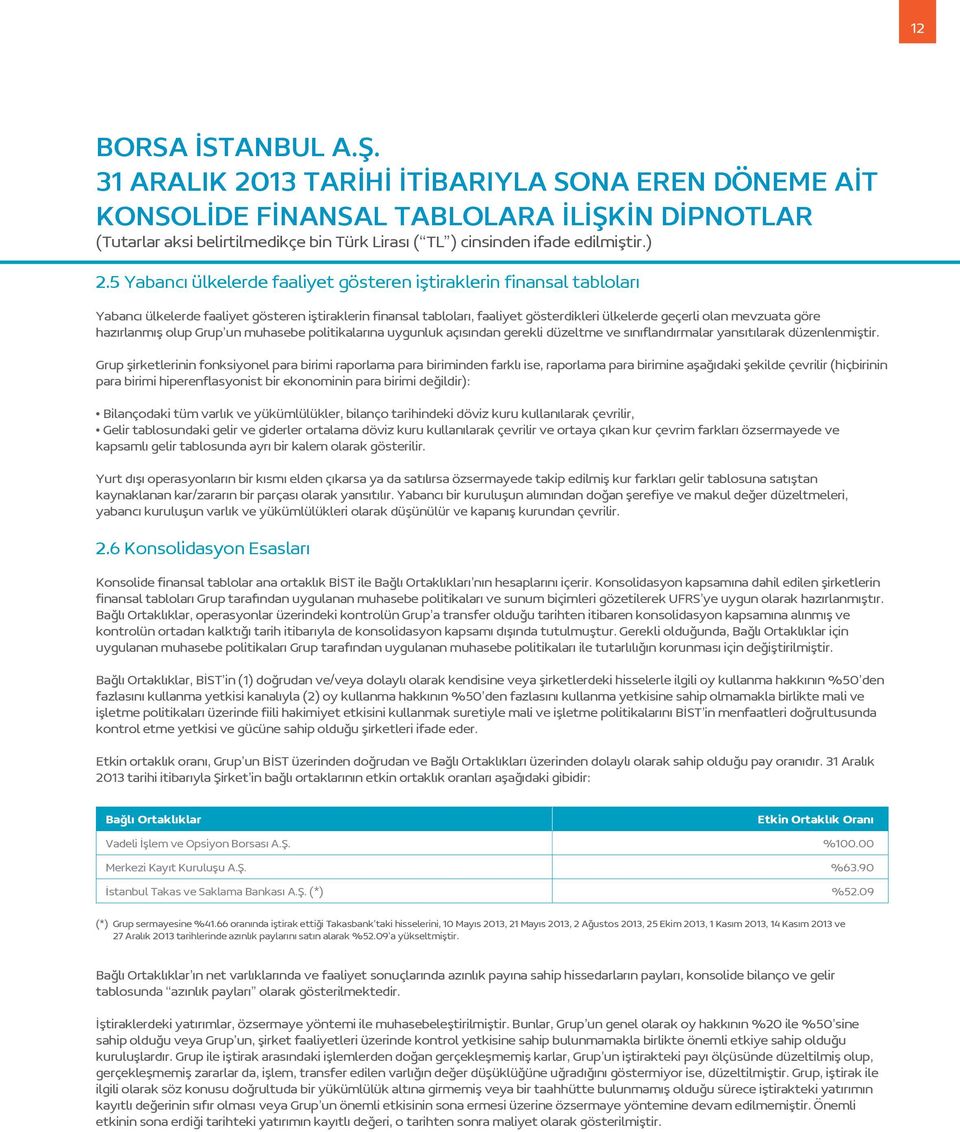 12

BORSA İSTANBUL A.Ş.
31 ARALIK 2013 TARİHİ İTİBARIYLA SONA EREN DÖNEME AİT KONSOLİDE FİNANSAL TABLOLARA İLİŞKİN DİPNOTLAR
(Tutarlar aksi belirtilmedikçe bin Türk Lirası ("TL") cinsinden ifade edilmiştir.)

2.5 Yabancı ülkelerde faaliyet gösteren iştiraklerin finansal tabloları

Yabancı ülkelerde faaliyet gösteren iştiraklerin finansal tabloları, faaliyet gösterdikleri ülkelerde geçerli olan mevzuata göre hazırlanmış olup Grup'un muhasebe politikalarına uygunluk açısından gerekli düzeltme ve sınıflandırmalar yansıtılarak düzenlenmiştir.

Grup şirketlerinin fonksiyonel para birimi raporlama para biriminden farklı ise, raporlama para birimine aşağıdaki şekilde çevrilir (hiçbirinin para birimi hiperenflasyonist bir ekonominin para birimi değildir):

• Bilançodaki tüm varlık ve yükümlülükler, bilanço tarihindeki döviz kuru kullanılarak çevrilir,
• Gelir tablosundaki gelir ve giderler ortalama döviz kuru kullanılarak çevrilir ve ortaya çıkan kur çevrim farkları özsermayede ve kapsamlı gelir tablosunda ayrı bir kalem olarak gösterilir.

Yurt dışı operasyonların bir kısmı elden çıkarsa ya da satılırsa özsermayede takip edilmiş kur farkları gelir tablosuna satıştan kaynaklanan kar/zararın bir parçası olarak yansıtılır. Yabancı bir kuruluşun alımından doğan şerefiye ve makul değer düzeltmeleri, yabancı kuruluşun varlık ve yükümlülükleri olarak düşünülür ve kapanış kurundan çevrilir.

2.6 Konsolidasyon Esasları

Konsolide finansal tablolar ana ortaklık BİST ile Bağlı Ortaklıkları'nın hesaplarını içerir. Konsolidasyon kapsamına dahil edilen şirketlerin finansal tabloları Grup tarafından uygulanan muhasebe politikaları ve sunum biçimleri gözetilerek UFRS'ye uygun olarak hazırlanmıştır. Bağlı Ortaklıklar, operasyonlar üzerindeki kontrolün Grup'a transfer olduğu tarihten itibaren konsolidasyon kapsamına alınmış ve kontrolün ortadan kalktığı tarih itibarıyla de konsolidasyon kapsamı dışında tutulmuştur. Gerekli olduğunda, Bağlı Ortaklıklar için uygulanan muhasebe politikaları Grup tarafından uygulanan muhasebe politikaları ile tutarlılığın korunması için değiştirilmiştir.

Bağlı Ortaklıklar, BİST'in (1) doğrudan ve/veya dolaylı olarak kendisine veya şirketlerdeki hisselerle ilgili oy kullanma hakkının %50'den fazlasını kullanma yetkisi kanalıyla (2) oy kullanma hakkının %50'den fazlasını kullanma yetkisine sahip olmamakla birlikte mali ve işletme politikaları üzerinde fiili hakimiyet etkisini kullanmak suretiyle mali ve işletme politikalarını BİST'in menfaatleri doğrultusunda kontrol etme yetkisi ve gücüne sahip olduğu şirketleri ifade eder.

Etkin ortaklık oranı, Grup'un BİST üzerinden doğrudan ve Bağlı Ortaklıkları üzerinden dolaylı olarak sahip olduğu pay oranıdır. 31 Aralık 2013 tarihi itibarıyla Şirket'in bağlı ortaklarının etkin ortaklık oranları aşağıdaki gibidir:

| Bağlı Ortaklıklar | Etkin Ortaklık Oranı |
|---|---|
| Vadeli İşlem ve Opsiyon Borsası A.Ş. | %100.00 |
| Merkezi Kayıt Kuruluşu A.Ş. | %63.90 |
| İstanbul Takas ve Saklama Bankası A.Ş. (*) | %52.09 |

(*) Grup sermayesine %41.66 oranında iştirak ettiği Takasbank'taki hisselerini, 10 Mayıs 2013, 21 Mayıs 2013, 2 Ağustos 2013, 25 Ekim 2013, 1 Kasım 2013, 14 Kasım 2013 ve 27 Aralık 2013 tarihlerinde azınlık paylarını satın alarak %52.09'a yükseltmiştir.

Bağlı Ortaklıklar'ın net varlıklarında ve faaliyet sonuçlarında azınlık payına sahip hissedarların payları, konsolide bilanço ve gelir tablosunda "azınlık payları" olarak gösterilmektedir.

İştiraklerdeki yatırımlar, özsermaye yöntemi ile muhasebeleştirilmiştir. Bunlar, Grup'un genel olarak oy hakkının %20 ile %50'sine sahip olduğu veya Grup'un, şirket faaliyetleri üzerinde kontrol yetkisine sahip bulunmamakla birlikte önemli etkiye sahip olduğu kuruluşlardır. Grup ile iştirak arasındaki işlemlerden doğan gerçekleşmemiş karlar, Grup'un iştirakteki payı ölçüsünde düzeltilmiş olup, gerçekleşmemiş zararlar da, işlem, transfer edilen varlığın değer düşüklüğüne uğradığını göstermiyor ise, düzeltilmiştir. Grup, iştirak ile ilgili olarak söz konusu doğrultuda bir yükümlülük altına girmemiş veya bir taahhütte bulunmamış olduğu sürece iştirakteki yatırımın kayıtlı değerinin sıfır olması veya Grup'un önemli etkisinin sona ermesi üzerine özsermaye yöntemine devam edilmemiştir. Önemli etkinin sona erdiği tarihteki yatırımın kayıtlı değeri, o tarihten sonra maliyet olarak gösterilmiştir.